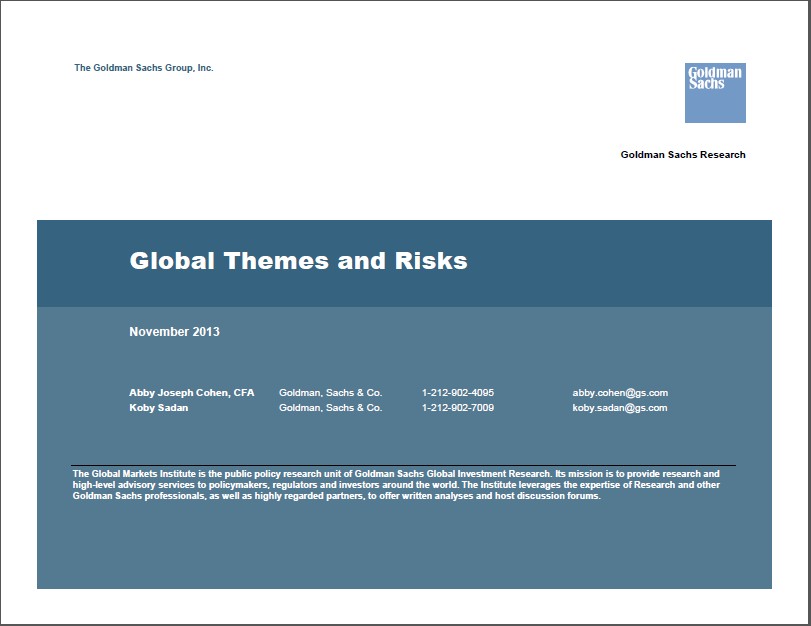 The Goldman Sachs Group, Inc.

Goldman Sachs

Goldman Sachs Research

Global Themes and Risks

November 2013

| Abby Joseph Cohen, CFA | Goldman, Sachs & Co. | 1-212-902-4095 | abby.cohen@gs.com |
|---|---|---|---|
| Koby Sadan | Goldman, Sachs & Co. | 1-212-902-7009 | koby.sadan@gs.com |

The Global Markets Institute is the public policy research unit of Goldman Sachs Global Investment Research. Its mission is to provide research and high-level advisory services to policymakers, regulators and investors around the world. The Institute leverages the expertise of Research and other Goldman Sachs professionals, as well as highly regarded partners, to offer written analyses and host discussion forums.